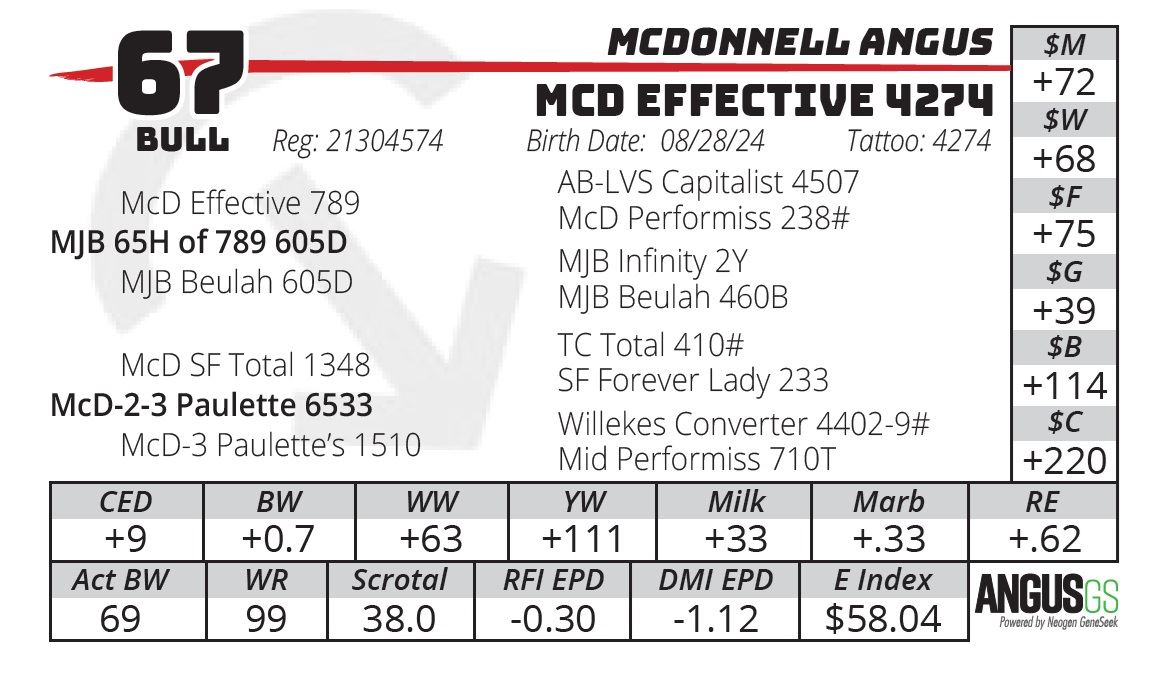 67
BULL

MCDONNELL ANGUS

MCD EFFECTIVE 4274

Reg: 21304574 Birth Date: 08/28/24 Tattoo: 4274

McD Effective 789
MJB 65H of 789 605D
MJB Beulah 605D

McD SF Total 1348
McD-2-3 Paulette 6533
McD-3 Paulette's 1510

AB-LVS Capitalist 4507
McD Performiss 238#

MJB Infinity 2Y
MJB Beulah 460B

TC Total 410#
SF Forever Lady 233

Willekes Converter 4402-9#
Mid Performiss 710T

| $M |
|---|
| +72 |
| $W |
| +68 |
| $F |
| +75 |
| $G |
| +39 |
| $B |
| +114 |
| $C |
| +220 |

| CED | BW | WW | YW | Milk | Marb | RE |
|---|---|---|---|---|---|---|
| +9 | +0.7 | +63 | +111 | +33 | +.33 | +.62 |

| Act BW | WR | Scrotal | RFI EPD | DMI EPD | E Index |
|---|---|---|---|---|---|
| 69 | 99 | 38.0 | -0.30 | -1.12 | $58.04 |

ANGUSGS
Powered by Neogen GeneSeek